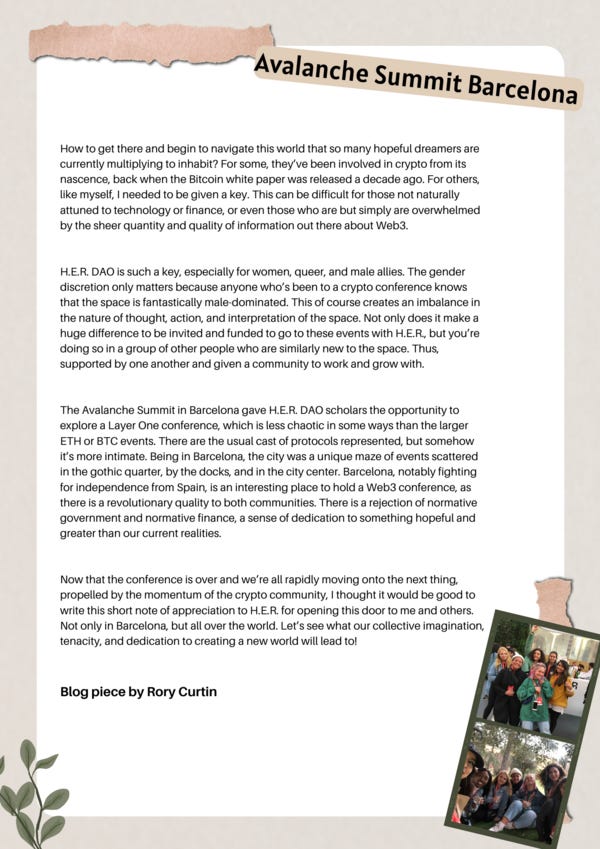 Avalanche Summit Barcelona

How to get there and begin to navigate this world that so many hopeful dreamers are currently multiplying to inhabit? For some, they've been involved in crypto from its nascence, back when the Bitcoin white paper was released a decade ago. For others, like myself, I needed to be given a key. This can be difficult for those not naturally attuned to technology or finance, or even those who are but simply are overwhelmed by the sheer quantity and quality of information out there about Web3.

H.E.R. DAO is such a key, especially for women, queer, and male allies. The gender discretion only matters because anyone who's been to a crypto conference knows that the space is fantastically male-dominated. This of course creates an imbalance in the nature of thought, action, and interpretation of the space. Not only does it make a huge difference to be invited and funded to go to these events with H.E.R., but you're doing so in a group of other people who are similarly new to the space. Thus, supported by one another and given a community to work and grow with.

The Avalanche Summit in Barcelona gave H.E.R. DAO scholars the opportunity to explore a Layer One conference, which is less chaotic in some ways than the larger ETH or BTC events. There are the usual cast of protocols represented, but somehow it's more intimate. Being in Barcelona, the city was a unique maze of events scattered in the gothic quarter, by the docks, and in the city center. Barcelona, notably fighting for independence from Spain, is an interesting place to hold a Web3 conference, as there is a revolutionary quality to both communities. There is a rejection of normative government and normative finance, a sense of dedication to something hopeful and greater than our current realities.

Now that the conference is over and we're all rapidly moving onto the next thing, propelled by the momentum of the crypto community, I thought it would be good to write this short note of appreciation to H.E.R. for opening this door to me and others. Not only in Barcelona, but all over the world. Let's see what our collective imagination, tenacity, and dedication to creating a new world will lead to!

Blog piece by Rory Curtin